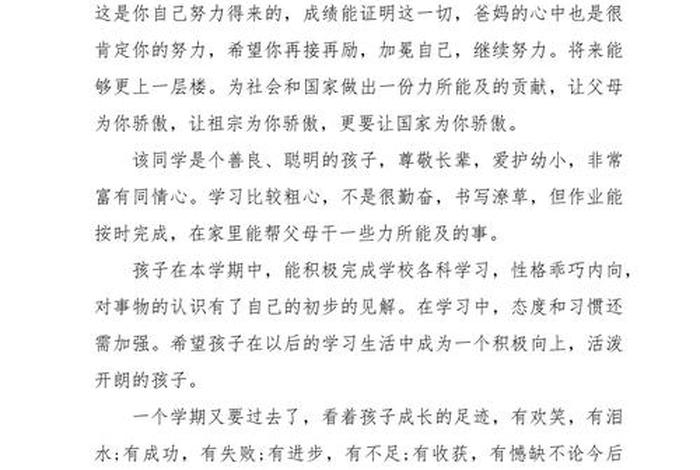 这是你自己努力得来的，成绩能证明这一切，爸妈的心中也是很肯定你的努力，希望你再接再励，加冕自己，继续努力。将来能够更上一层楼。为社会和国家做出一份力所能及的贡献，让父母为你骄傲，让祖宗为你骄傲，更要让国家为你骄傲。

该同学是个善良、聪明的孩子，尊敬长辈，爱护幼小，非常富有同情心。学习比较粗心，不是很勤奋，书写潦草，但作业能按时完成，在家里能帮父母干一些力所能及的事。

孩子在本学期中，能积极完成学校各科学习，性格乖巧内向，对事物的认识有了自己的初步的见解。在学习中，态度和习惯还需加强。希望孩子在以后的学习生活中成为一个积极向上，活泼开朗的孩子。

一个学期又要过去了，看着孩子成长的足迹，有欢笑，有泪水;有成功，有失败;有进步，有不足;有收获，有憾缺不论今后